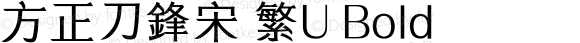 方正刀鋒宋 繁U Bold